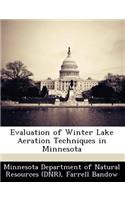 Evaluation of Winter Lake Aeration Techniques in Minnesota

Minnesota Department of Natural Resources (DNR), Farrell Bandow